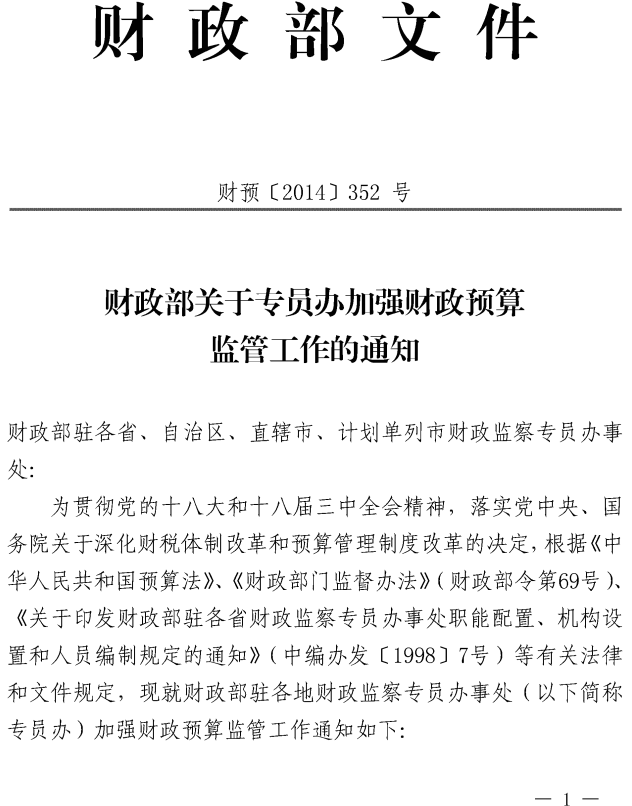 财政部文件

财预〔2014〕352 号

财政部关于专员办加强财政预算监管工作的通知

财政部驻各省、自治区、直辖市、计划单列市财政监察专员办事处:

为贯彻党的十八大和十八届三中全会精神，落实党中央、国务院关于深化财税体制改革和预算管理制度改革的决定，根据《中华人民共和国预算法》、《财政部门监督办法》（财政部令第69号）、《关于印发财政部驻各省财政监察专员办事处职能配置、机构设置和人员编制规定的通知》（中编办发〔1998〕7号）等有关法律和文件规定，现就财政部驻各地财政监察专员办事处（以下简称专员办）加强财政预算监管工作通知如下:

— 1 —